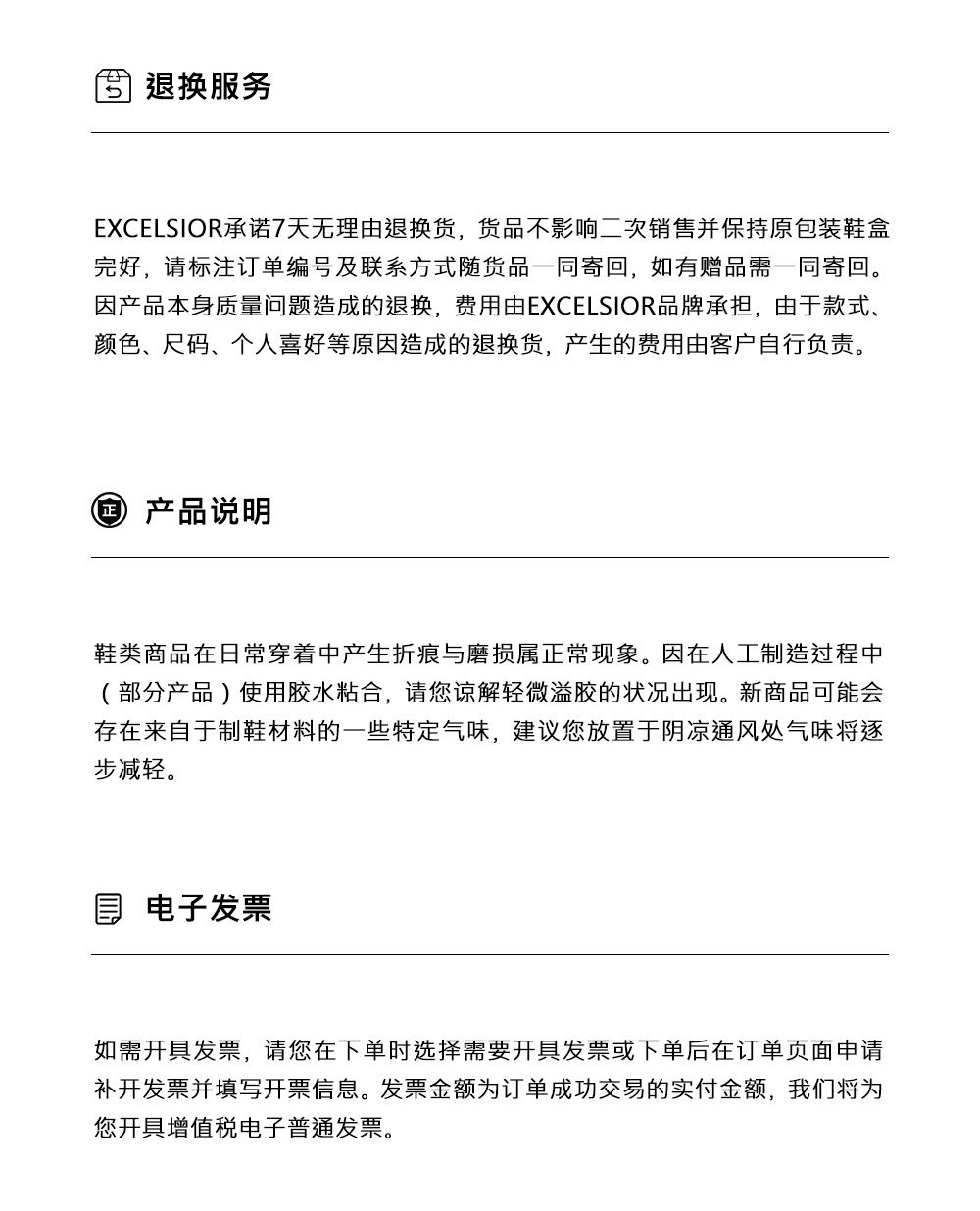 退换服务

EXCELSIOR承诺7天无理由退换货，货品不影响二次销售并保持原包装鞋盒完好，请标注订单编号及联系方式随货品一同寄回，如有赠品需一同寄回。因产品本身质量问题造成的退换，费用由EXCELSIOR品牌承担，由于款式、颜色、尺码、个人喜好等原因造成的退换货，产生的费用由客户自行负责。

正

产品说明

鞋类商品在日常穿着中产生折痕与磨损属正常现象。因在人工制造过程中（部分产品）使用胶水粘合，请您谅解轻微溢胶的状况出现。新商品可能会存在来自于制鞋材料的一些特定气味，建议您放置于阴凉通风处气味将逐步减轻。

电子发票

如需开具发票，请您在下单时选择需要开具发票或下单后在订单页面申请补开发票并填写开票信息。发票金额为订单成功交易的实付金额，我们将为您开具增值税电子普通发票。